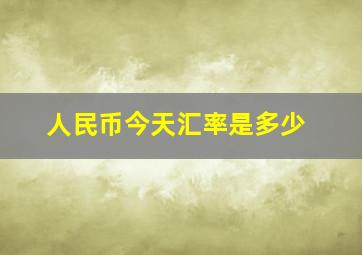 人民币今天汇率是多少